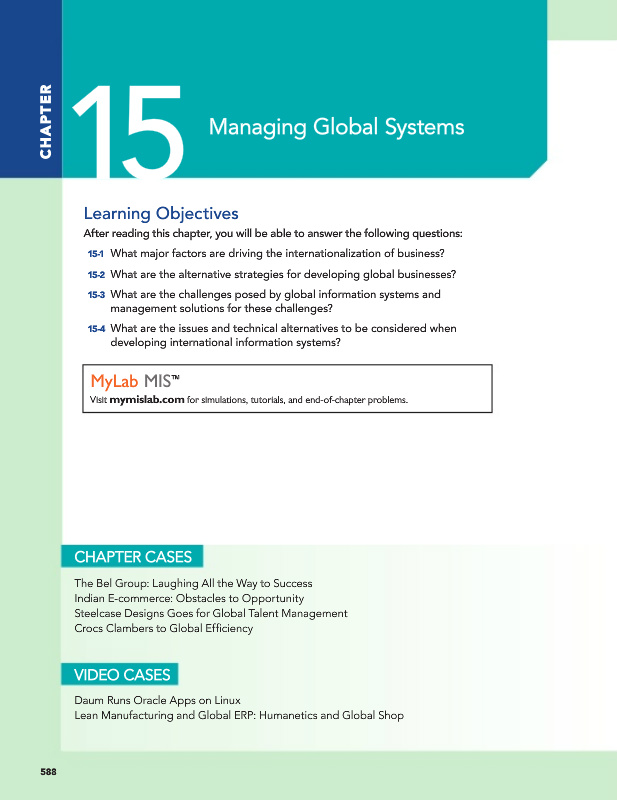 CHAPTER

15 Managing Global Systems

Learning Objectives

After reading this chapter, you will be able to answer the following questions:

15-1 What major factors are driving the internationalization of business?

15-2 What are the alternative strategies for developing global businesses?

15-3 What are the challenges posed by global information systems and management solutions for these challenges?

15-4 What are the issues and technical alternatives to be considered when developing international information systems?

MyLab MIS™

Visit mymislab.com for simulations, tutorials, and end-of-chapter problems.

CHAPTER CASES

The Bel Group: Laughing All the Way to Success
Indian E-commerce: Obstacles to Opportunity
Steelcase Designs Goes for Global Talent Management
Crocs Clambers to Global Efficiency

VIDEO CASES

Daum Runs Oracle Apps on Linux
Lean Manufacturing and Global ERP: Humanetics and Global Shop

588